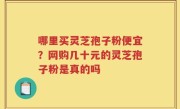 哪里买灵芝孢子粉便宜？网购几十元的灵芝孢子粉是真的吗